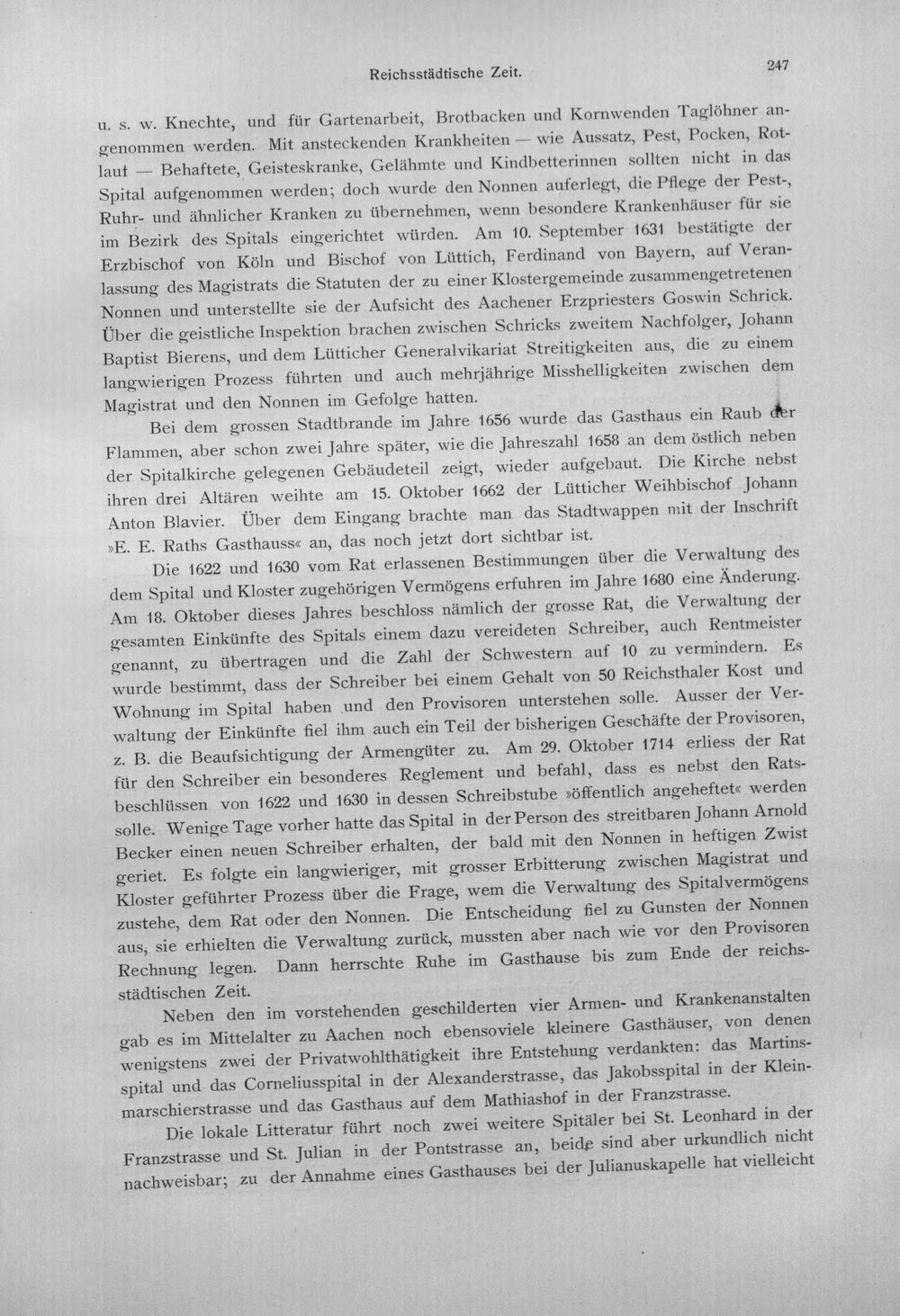 Reichsstädtische Zeit. 247

u. s. w. Knechte, und für Gartenarbeit, Brotbacken und Kornwenden Taglöhner angenommen werden. Mit ansteckenden Krankheiten — wie Aussatz, Pest, Pocken, Rotlauf — Behaftete, Geisteskranke, Gelähmte und Kindbetterinnen sollten nicht in das Spital aufgenommen werden; doch wurde den Nonnen auferlegt, die Pflege der Pest-, Ruhr- und ähnlicher Kranken zu übernehmen, wenn besondere Krankenhäuser für sie im Bezirk des Spitals eingerichtet würden. Am 10. September 1631 bestätigte der Erzbischof von Köln und Bischof von Lüttich, Ferdinand von Bayern, auf Veranlassung des Magistrats die Statuten der zu einer Klostergemeinde zusammengetretenen Nonnen und unterstellte sie der Aufsicht des Aachener Erzpriesters Goswin Schrick. Über die geistliche Inspektion brachen zwischen Schricks zweitem Nachfolger, Johann Baptist Bierens, und dem Lütticher Generalvikariat Streitigkeiten aus, die zu einem langwierigen Prozess führten und auch mehrjährige Misshelligkeiten zwischen dem Magistrat und den Nonnen im Gefolge hatten.

Bei dem grossen Stadtbrande im Jahre 1656 wurde das Gasthaus ein Raub der Flammen, aber schon zwei Jahre später, wie die Jahreszahl 1658 an dem östlich neben der Spitalkirche gelegenen Gebäudeteil zeigt, wieder aufgebaut. Die Kirche nebst ihren drei Altären weihte am 15. Oktober 1662 der Lütticher Weihbischof Johann Anton Blavier. Über dem Eingang brachte man das Stadtwappen mit der Inschrift »E. E. Raths Gasthauss« an, das noch jetzt dort sichtbar ist.

Die 1622 und 1630 vom Rat erlassenen Bestimmungen über die Verwaltung des dem Spital und Kloster zugehörigen Vermögens erfuhren im Jahre 1680 eine Änderung. Am 18. Oktober dieses Jahres beschloss nämlich der grosse Rat, die Verwaltung der gesamten Einkünfte des Spitals einem dazu vereideten Schreiber, auch Rentmeister genannt, zu übertragen und die Zahl der Schwestern auf 10 zu vermindern. Es wurde bestimmt, dass der Schreiber bei einem Gehalt von 50 Reichsthaler Kost und Wohnung im Spital haben und den Provisoren unterstehen solle. Ausser der Verwaltung der Einkünfte fiel ihm auch ein Teil der bisherigen Geschäfte der Provisoren, z. B. die Beaufsichtigung der Armengüter zu. Am 29. Oktober 1714 erliess der Rat für den Schreiber ein besonderes Reglement und befahl, dass es nebst den Ratsbeschlüssen von 1622 und 1630 in dessen Schreibstube »öffentlich angeheftet« werden solle. Wenige Tage vorher hatte das Spital in der Person des streitbaren Johann Arnold Becker einen neuen Schreiber erhalten, der bald mit den Nonnen in heftigen Zwist geriet. Es folgte ein langwieriger, mit grosser Erbitterung zwischen Magistrat und Kloster geführter Prozess über die Frage, wem die Verwaltung des Spitalvermögens zustehe, dem Rat oder den Nonnen. Die Entscheidung fiel zu Gunsten der Nonnen aus, sie erhielten die Verwaltung zurück, mussten aber nach wie vor den Provisoren Rechnung legen. Dann herrschte Ruhe im Gasthause bis zum Ende der reichsstädtischen Zeit.

Neben den im vorstehenden geschilderten vier Armen- und Krankenanstalten gab es im Mittelalter zu Aachen noch ebensoviele kleinere Gasthäuser, von denen wenigstens zwei der Privatwohlthätigkeit ihre Entstehung verdankten: das Martinsspital und das Corneliusspital in der Alexanderstrasse, das Jakobsspital in der Kleinmarschierstrasse und das Gasthaus auf dem Mathiashof in der Franzstrasse.

Die lokale Litteratur führt noch zwei weitere Spitäler bei St. Leonhard in der Franzstrasse und St. Julian in der Pontstrasse an, beide sind aber urkundlich nicht nachweisbar; zu der Annahme eines Gasthauses bei der Julianuskapelle hat vielleicht